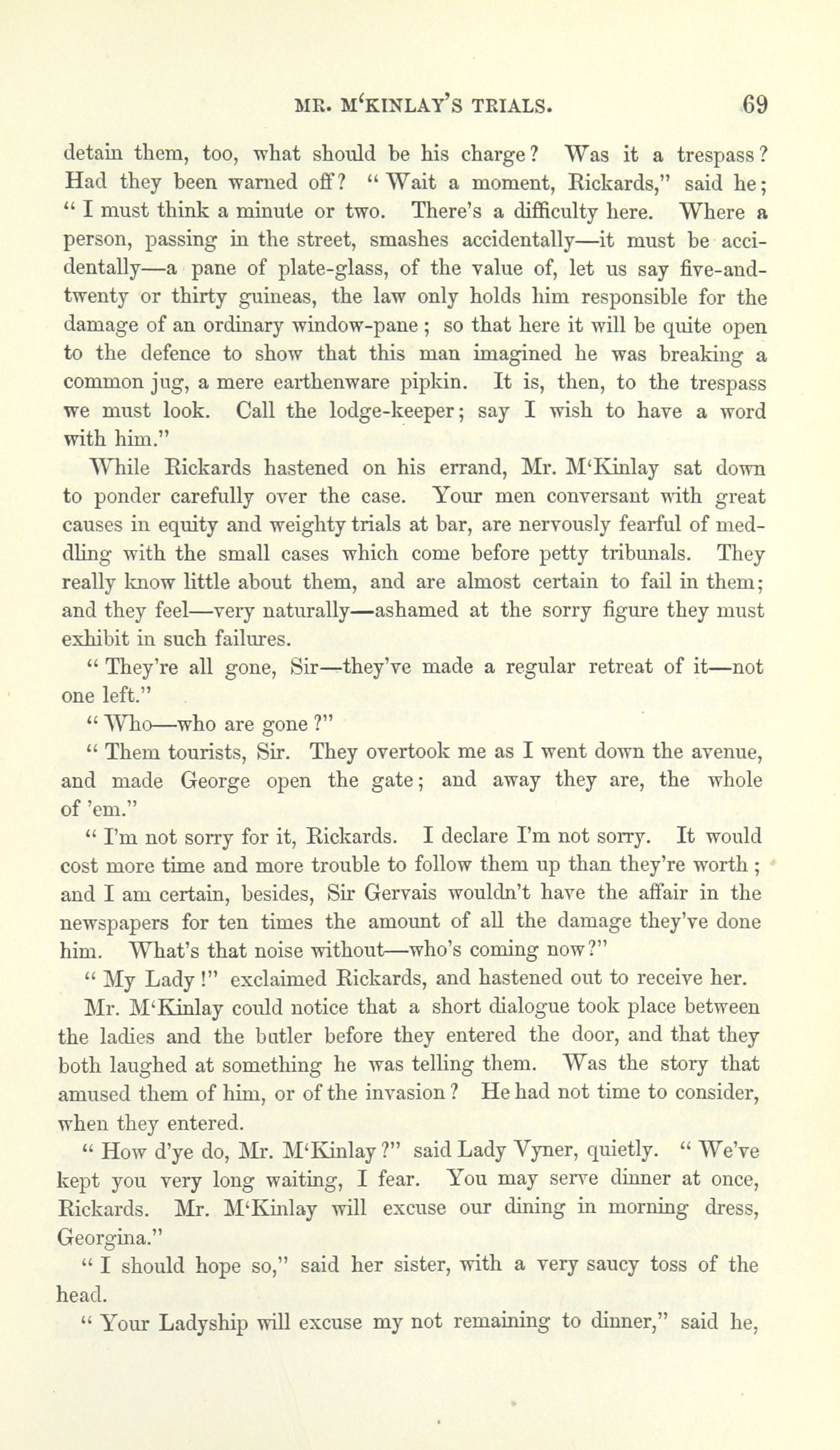 MR. M'KINLAY'S TRIALS. 69

detain them, too, what should be his charge? Was it a trespass? Had they been warned off? "Wait a moment, Rickards," said he; "I must think a minute or two. There's a difficulty here. Where a person, passing in the street, smashes accidentally—it must be accidentally—a pane of plate-glass, of the value of, let us say five-and-twenty or thirty guineas, the law only holds him responsible for the damage of an ordinary window-pane; so that here it will be quite open to the defence to show that this man imagined he was breaking a common jug, a mere earthenware pipkin. It is, then, to the trespass we must look. Call the lodge-keeper; say I wish to have a word with him."

While Rickards hastened on his errand, Mr. M'Kinlay sat down to ponder carefully over the case. Your men conversant with great causes in equity and weighty trials at bar, are nervously fearful of meddling with the small cases which come before petty tribunals. They really know little about them, and are almost certain to fail in them; and they feel—very naturally—ashamed at the sorry figure they must exhibit in such failures.

"They're all gone, Sir—they've made a regular retreat of it—not one left."

"Who—who are gone?"

"Them tourists, Sir. They overtook me as I went down the avenue, and made George open the gate; and away they are, the whole of 'em."

"I'm not sorry for it, Rickards. I declare I'm not sorry. It would cost more time and more trouble to follow them up than they're worth; and I am certain, besides, Sir Gervais wouldn't have the affair in the newspapers for ten times the amount of all the damage they've done him. What's that noise without—who's coming now?"

"My Lady!" exclaimed Rickards, and hastened out to receive her.

Mr. M'Kinlay could notice that a short dialogue took place between the ladies and the butler before they entered the door, and that they both laughed at something he was telling them. Was the story that amused them of him, or of the invasion? He had not time to consider, when they entered.

"How d'ye do, Mr. M'Kinlay?" said Lady Vyner, quietly. "We've kept you very long waiting, I fear. You may serve dinner at once, Rickards. Mr. M'Kinlay will excuse our dining in morning dress, Georgina."

"I should hope so," said her sister, with a very saucy toss of the head.

"Your Ladyship will excuse my not remaining to dinner," said he,